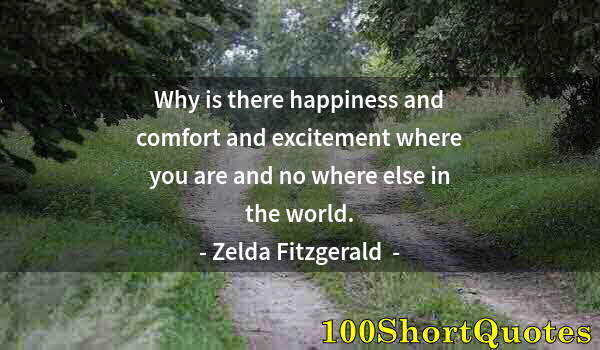 Why is there happiness and comfort and excitement where you are and no where else in the world.

- Zelda Fitzgerald -

100ShortQuotes